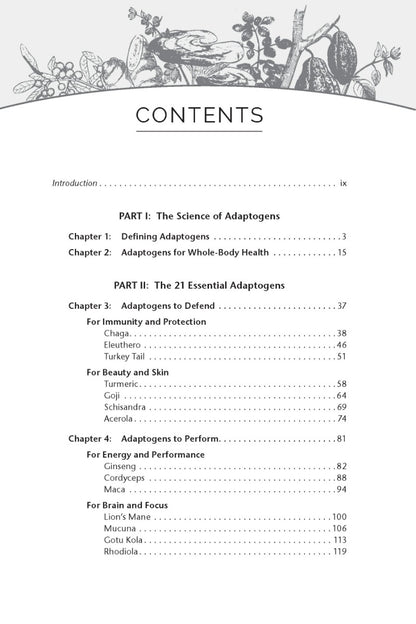 CONTENTS

Introduction ix

PART I: The Science of Adaptogens

Chapter 1: Defining Adaptogens 3
Chapter 2: Adaptogens for Whole-Body Health 15

PART II: The 21 Essential Adaptogens

Chapter 3: Adaptogens to Defend 37

For Immunity and Protection
Chaga 38
Eleuthero 46
Turkey Tail 51

For Beauty and Skin
Turmeric 58
Goji 64
Schisandra 69
Acerola 74

Chapter 4: Adaptogens to Perform 81

For Energy and Performance
Ginseng 82
Cordyceps 88
Maca 94

For Brain and Focus
Lion's Mane 100
Mucuna 106
Gotu Kola 113
Rhodiola 119